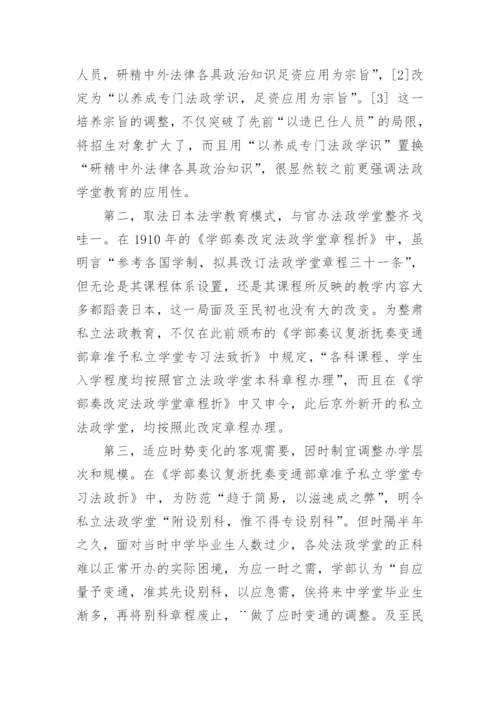 人员，研精中外法律各具政治知识足资应用为宗旨”，[2]改定为“以养成专门法政学识，足资应用为宗旨”。[3] 这一培养宗旨的调整，不仅突破了先前“以造已仕人员”的局限，将招生对象扩大了，而且用“以养成专门法政学识”置换“研精中外法律各具政治知识”，很显然较之前更强调法政学堂教育的应用性。

第二，取法日本法学教育模式，与官办法政学堂整齐戈哇一。在 1910 年的《学部奏改定法政学堂章程折》中，虽明言“参考各国学制，拟具改订法政学堂章程三十一条”，但无论是其课程体系设置，还是其课程所反映的教学内容大多都蹈袭日本，这一局面及至民初也没有大的改变。为整肃私立法政教育，不仅在此前颁布的《学部奏议复浙抚奏变通部章准予私立学堂专习法致折》中规定，“各科课程、学生入学程度均按照官立法政学堂本科章程办理”，而且在《学部奏改定法政学堂章程折》中又申令，此后京外新开的私立法政学堂，均按照此改定章程办理。

第三，适应时势变化的客观需要，因时制宜调整办学层次和规模。在《学部奏议复浙抚奏变通部章准予私立学堂专习法政折》中，为防范“趋于简易，以滋速成之弊”，明令私立法政学堂“附设别科，惟不得专设别科”。但时隔半年之久，面对当时中学毕业生人数过少，各处法政学堂的正科难以正常开办的实际困境，为应一时之需，学部认为“自应量予变通，准其先设别科，以应急需，俟将来中学堂毕业生渐多，再将别科章程废止，¨做了应时变通的调整。及至民